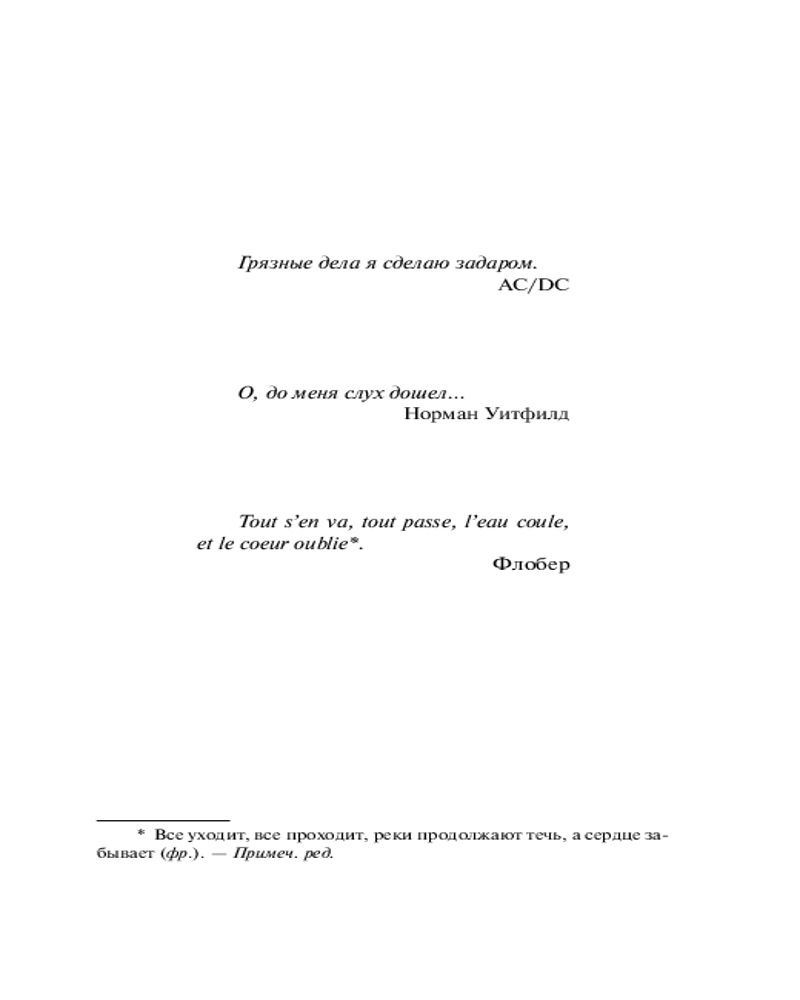 Грязные дела я сделаю задаром.
AC/DC

О, до меня слух дошел…
Норман Уитфилд

Tout s'en va, tout passe, l'eau coule, et le coeur oublie*.
Флобер

* Все уходит, все проходит, реки продолжают течь, а сердце забывает (фр.). — Примеч. ред.